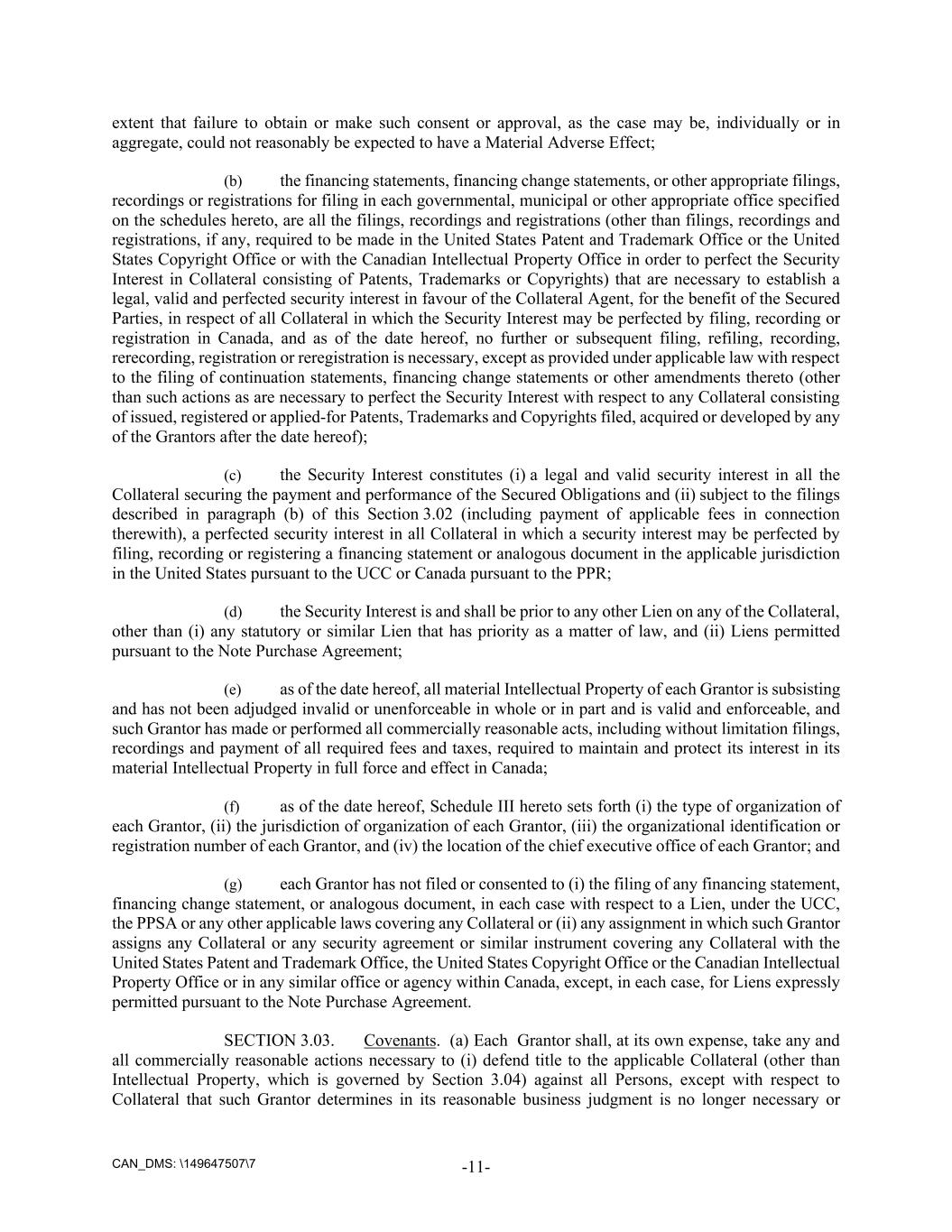 extent that failure to obtain or make such consent or approval, as the case may be, individually or in aggregate, could not reasonably be expected to have a Material Adverse Effect;

(b) the financing statements, financing change statements, or other appropriate filings, recordings or registrations for filing in each governmental, municipal or other appropriate office specified on the schedules hereto, are all the filings, recordings and registrations (other than filings, recordings and registrations, if any, required to be made in the United States Patent and Trademark Office or the United States Copyright Office or with the Canadian Intellectual Property Office in order to perfect the Security Interest in Collateral consisting of Patents, Trademarks or Copyrights) that are necessary to establish a legal, valid and perfected security interest in favour of the Collateral Agent, for the benefit of the Secured Parties, in respect of all Collateral in which the Security Interest may be perfected by filing, recording or registration in Canada, and as of the date hereof, no further or subsequent filing, refiling, recording, rerecording, registration or reregistration is necessary, except as provided under applicable law with respect to the filing of continuation statements, financing change statements or other amendments thereto (other than such actions as are necessary to perfect the Security Interest with respect to any Collateral consisting of issued, registered or applied-for Patents, Trademarks and Copyrights filed, acquired or developed by any of the Grantors after the date hereof);

(c) the Security Interest constitutes (i) a legal and valid security interest in all the Collateral securing the payment and performance of the Secured Obligations and (ii) subject to the filings described in paragraph (b) of this Section 3.02 (including payment of applicable fees in connection therewith), a perfected security interest in all Collateral in which a security interest may be perfected by filing, recording or registering a financing statement or analogous document in the applicable jurisdiction in the United States pursuant to the UCC or Canada pursuant to the PPR;

(d) the Security Interest is and shall be prior to any other Lien on any of the Collateral, other than (i) any statutory or similar Lien that has priority as a matter of law, and (ii) Liens permitted pursuant to the Note Purchase Agreement;

(e) as of the date hereof, all material Intellectual Property of each Grantor is subsisting and has not been adjudged invalid or unenforceable in whole or in part and is valid and enforceable, and such Grantor has made or performed all commercially reasonable acts, including without limitation filings, recordings and payment of all required fees and taxes, required to maintain and protect its interest in its material Intellectual Property in full force and effect in Canada;

(f) as of the date hereof, Schedule III hereto sets forth (i) the type of organization of each Grantor, (ii) the jurisdiction of organization of each Grantor, (iii) the organizational identification or registration number of each Grantor, and (iv) the location of the chief executive office of each Grantor; and

(g) each Grantor has not filed or consented to (i) the filing of any financing statement, financing change statement, or analogous document, in each case with respect to a Lien, under the UCC, the PPSA or any other applicable laws covering any Collateral or (ii) any assignment in which such Grantor assigns any Collateral or any security agreement or similar instrument covering any Collateral with the United States Patent and Trademark Office, the United States Copyright Office or the Canadian Intellectual Property Office or in any similar office or agency within Canada, except, in each case, for Liens expressly permitted pursuant to the Note Purchase Agreement.

SECTION 3.03. Covenants. (a) Each Grantor shall, at its own expense, take any and all commercially reasonable actions necessary to (i) defend title to the applicable Collateral (other than Intellectual Property, which is governed by Section 3.04) against all Persons, except with respect to Collateral that such Grantor determines in its reasonable business judgment is no longer necessary or

CAN_DMS: \149647507\7

-11-